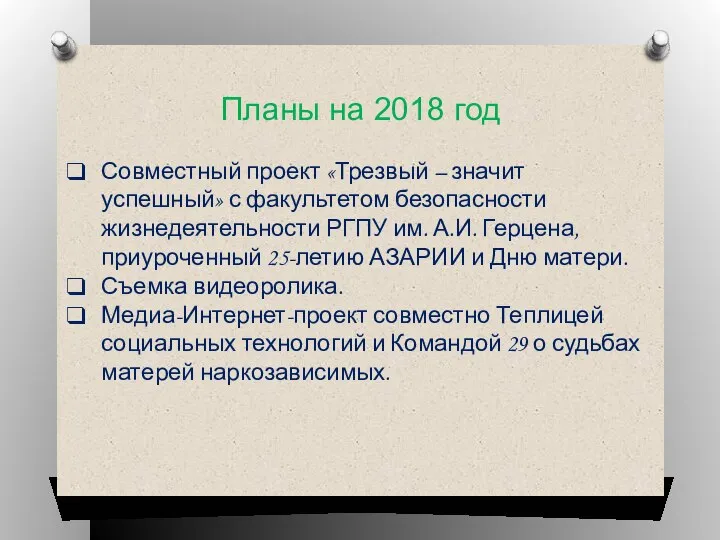 Планы на 2018 год

❑ Совместный проект «Трезвый – значит успешный» с факультетом безопасности жизнедеятельности РГПУ им. А.И. Герцена, приуроченный 25-летию АЗАРИИ и Дню матери.
❑ Съемка видеоролика.
❑ Медиа-Интернет-проект совместно Теплицей социальных технологий и Командой 29 о судьбах матерей наркозависимых.